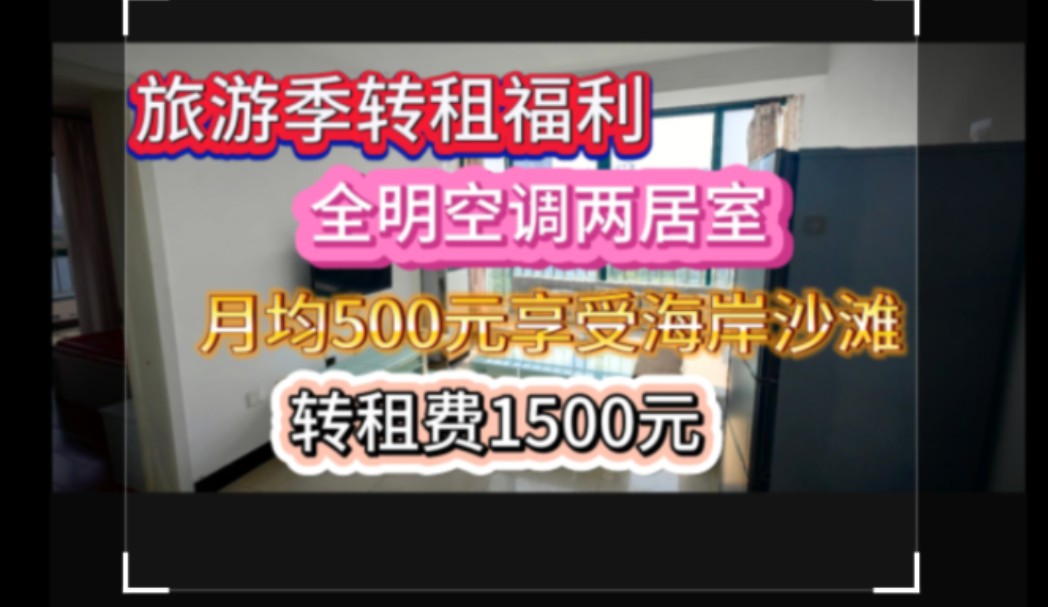 旅游季转租福利

全明空调两居室

月均500元享受海岸沙滩

转租费1500元